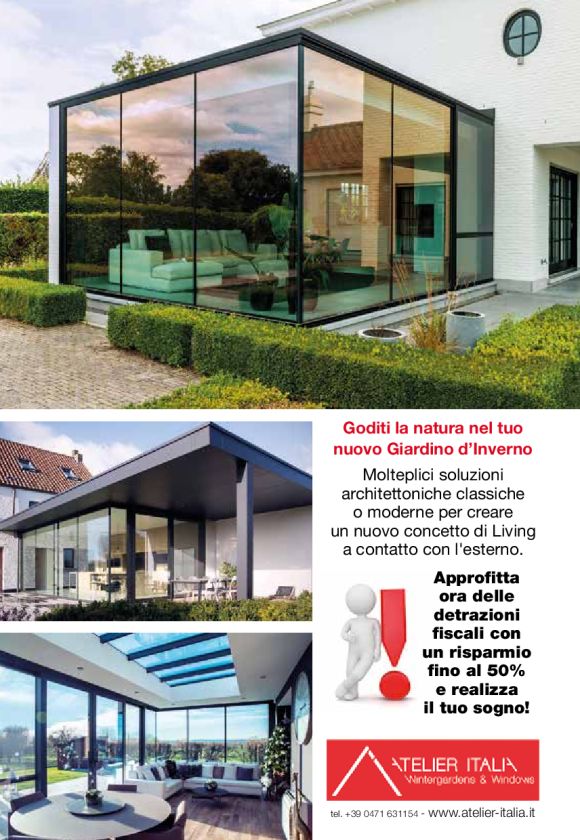 Goditi la natura nel tuo nuovo Giardino d'Inverno

Molteplici soluzioni architettoniche classiche o moderne per creare un nuovo concetto di Living a contatto con l'esterno.

Approfitta ora delle detrazioni fiscali con un risparmio fino al 50% e realizza il tuo sogno!

ATELIER ITALIA
Wintergardens & Windows

tel. +39 0471 631154 - www.atelier-italia.it